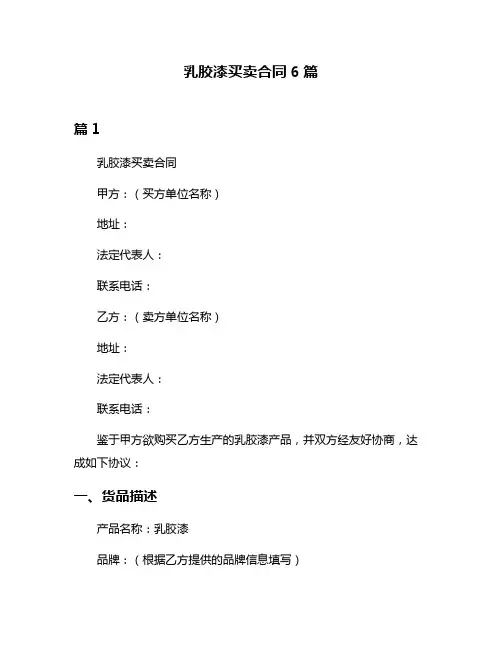 乳胶漆买卖合同 6 篇

篇 1

乳胶漆买卖合同

甲方：（买方单位名称）

地址：

法定代表人：

联系电话：

乙方：（卖方单位名称）

地址：

法定代表人：

联系电话：

鉴于甲方欲购买乙方生产的乳胶漆产品，并双方经友好协商，达成如下协议：

一、货品描述

产品名称：乳胶漆

品牌：（根据乙方提供的品牌信息填写）